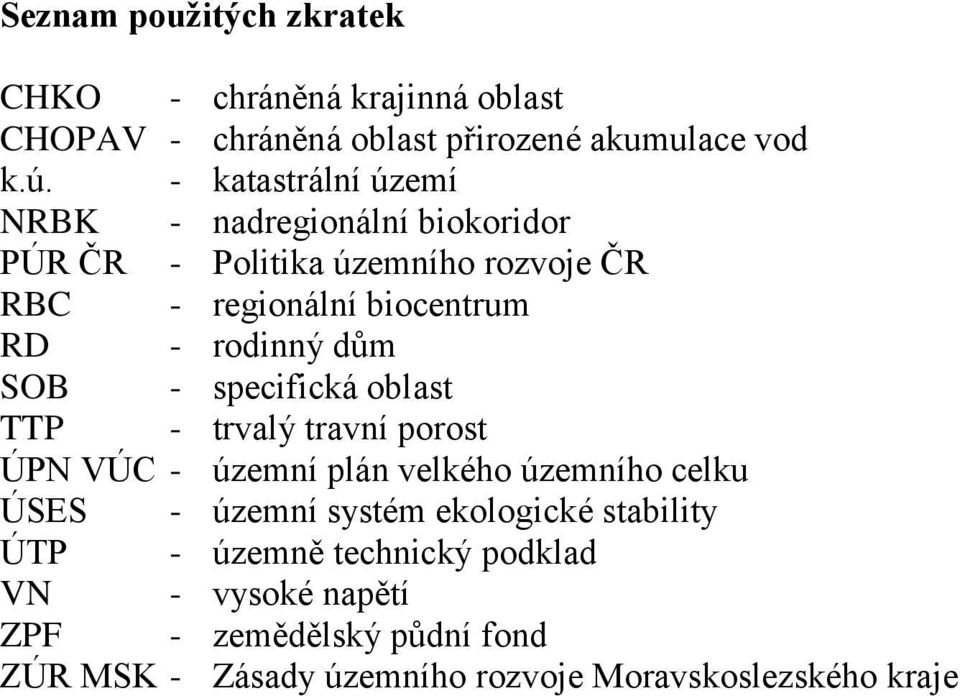 Seznam použitých zkratek

CHKO - chráněná krajinná oblast
CHOPAV - chráněná oblast přirozené akumulace vod
k.ú. - katastrální území
NRBK - nadregionální biokoridor
PÚR ČR - Politika územního rozvoje ČR
RBC - regionální biocentrum
RD - rodinný dům
SOB - specifická oblast
TTP - trvalý travní porost
ÚPN VÚC - územní plán velkého územního celku
ÚSES - územní systém ekologické stability
ÚTP - územně technický podklad
VN - vysoké napětí
ZPF - zemědělský půdní fond
ZÚR MSK - Zásady územního rozvoje Moravskoslezského kraje